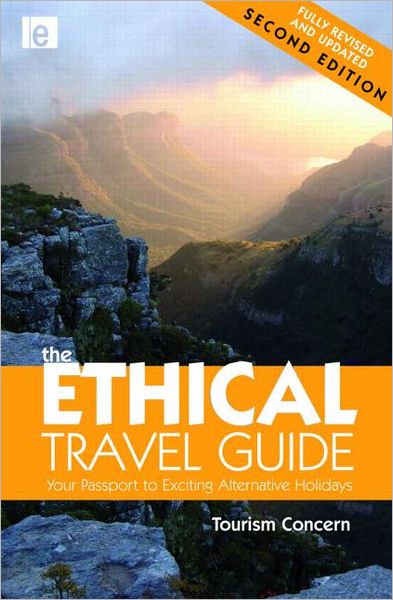 e

FULLY REVISED AND UPDATED
SECOND EDITION

the
ETHICAL
TRAVEL GUIDE
Your Passport to Exciting Alternative Holidays

Tourism Concern